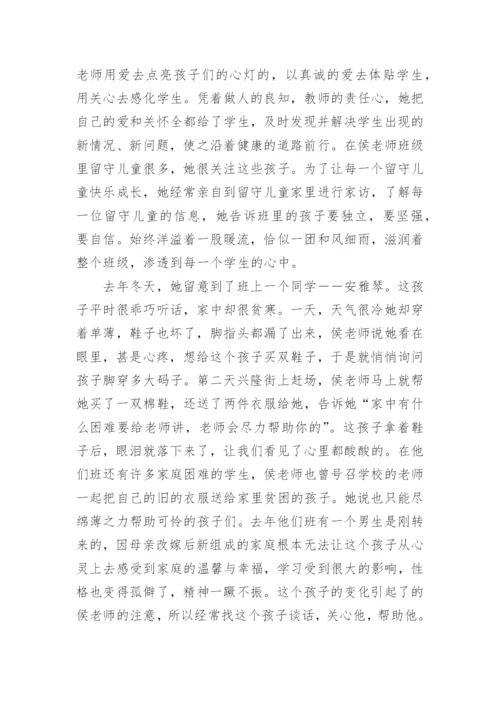 老师用爱去点亮孩子们的心灯的，以真诚的爱去体贴学生，用关心去感化学生。凭着做人的良知，教师的责任心，她把自己的爱和关怀全都给了学生，及时发现并解决学生出现的新情况、新问题，使之沿着健康的道路前行。在侯老师班级里留守儿童很多，她很关注这些孩子。为了让每一个留守儿童快乐成长，她经常亲自到留守儿童家里进行家访，了解每一位留守儿童的信息，她告诉班里的孩子要独立，要坚强，要自信。始终洋溢着一股暖流，恰似一团和风细雨，滋润着整个班级，渗透到每一个学生的心中。

去年冬天，她留意到了班上一个同学——安雅琴。这孩子平时很乖巧听话，家中却很贫寒。一天，天气很冷她却穿着单薄，鞋子也坏了，脚指头都漏了出来，侯老师说她看在眼里，甚是心疼，想给这个孩子买双鞋子，于是就悄悄询问孩子脚穿多大码子。第二天兴隆街上赶场，侯老师马上就帮她买了一双棉鞋，还送了两件衣服给她，告诉她“家中有什么困难要给老师讲，老师会尽力帮助你的”。这孩子拿着鞋子后，眼泪就落下来了，让我们看见了心里都酸酸的。在他们班还有许多家庭困难的学生，侯老师也曾号召学校的老师一起把自己的旧的衣服送给家里贫困的孩子。她说也只能尽绵薄之力帮助可怜的孩子们。去年他们班有一个男生是刚转来的，因母亲改嫁后新组成的家庭根本无法让这个孩子从心灵上去感受到家庭的温馨与幸福，学习受到很大的影响，性格也变得孤僻了，精神一蹶不振。这个孩子的变化引起了的侯老师的注意，所以经常找这个孩子谈话，关心他，帮助他。